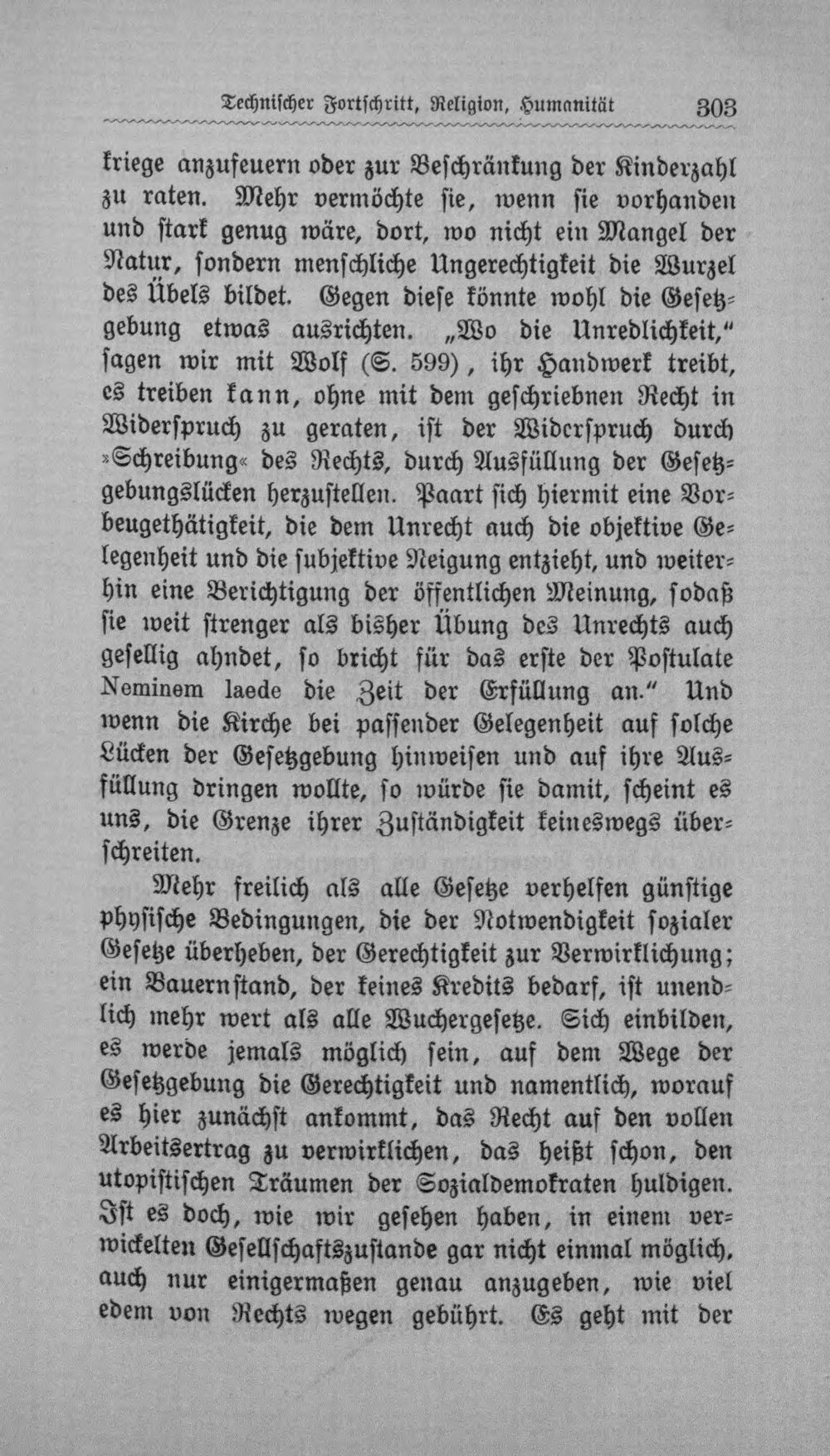 Technischer Fortschritt, Religion, Humanität 303

kriege anzufeuern oder zur Beschränkung der Kinderzahl zu raten. Mehr vermöchte sie, wenn sie vorhanden und stark genug wäre, dort, wo nicht ein Mangel der Natur, sondern menschliche Ungerechtigkeit die Wurzel des Übels bildet. Gegen diese könnte wohl die Gesetzgebung etwas ausrichten. „Wo die Unredlichkeit," sagen wir mit Wolf (S. 599), ihr Handwerk treibt, es treiben kann, ohne mit dem geschriebnen Recht in Widerspruch zu geraten, ist der Widerspruch durch »Schreibung« des Rechts, durch Ausfüllung der Gesetzgebungslücken herzustellen. Paart sich hiermit eine Vorbeugethätigkeit, die dem Unrecht auch die objektive Gelegenheit und die subjektive Neigung entzieht, und weiterhin eine Berichtigung der öffentlichen Meinung, sodaß sie weit strenger als bisher Übung des Unrechts auch gesellig ahndet, so bricht für das erste der Postulate Neminem laede die Zeit der Erfüllung an." Und wenn die Kirche bei passender Gelegenheit auf solche Lücken der Gesetzgebung hinweisen und auf ihre Ausfüllung dringen wollte, so würde sie damit, scheint es uns, die Grenze ihrer Zuständigkeit keineswegs überschreiten.

Mehr freilich als alle Gesetze verhelfen günstige physische Bedingungen, die der Notwendigkeit sozialer Gesetze überheben, der Gerechtigkeit zur Verwirklichung; ein Bauernstand, der keines Kredits bedarf, ist unendlich mehr wert als alle Wuchergesetze. Sich einbilden, es werde jemals möglich sein, auf dem Wege der Gesetzgebung die Gerechtigkeit und namentlich, worauf es hier zunächst ankommt, das Recht auf den vollen Arbeitsertrag zu verwirklichen, das heißt schon, den utopistischen Träumen der Sozialdemokraten huldigen. Ist es doch, wie wir gesehen haben, in einem verwickelten Gesellschaftszustande gar nicht einmal möglich, auch nur einigermaßen genau anzugeben, wie viel edem von Rechts wegen gebührt. Es geht mit der